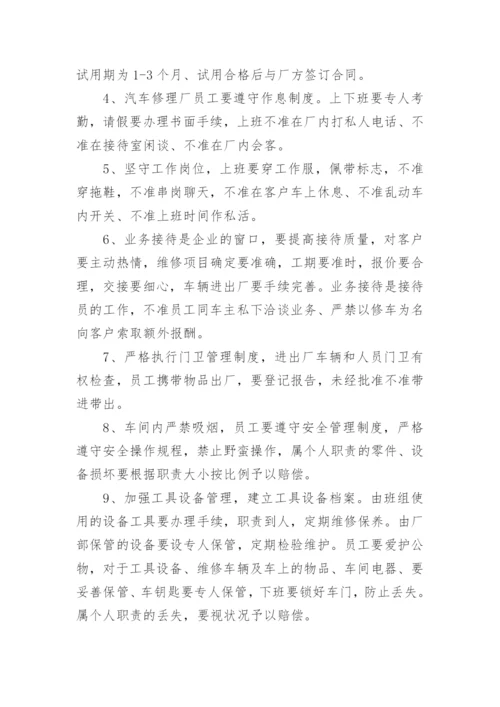 试用期为 1-3 个月、试用合格后与厂方签订合同。

4、汽车修理厂员工要遵守作息制度。上下班要专人考勤，请假要办理书面手续，上班不准在厂内打私人电话、不准在接待室闲谈、不准在厂内会客。

5、坚守工作岗位，上班要穿工作服，佩带标志，不准穿拖鞋，不准串岗聊天，不准在客户车上休息、不准乱动车内开关、不准上班时间作私活。

6、业务接待是企业的窗口，要提高接待质量，对客户要主动热情，维修项目确定要准确，工期要准时，报价要合理，交接要细心，车辆进出厂要手续完善。业务接待是接待员的工作，不准员工同车主私下洽谈业务、严禁以修车为名向客户索取额外报酬。

7、严格执行门卫管理制度，进出厂车辆和人员门卫有权检查，员工携带物品出厂，要登记报告，未经批准不准带进带出。

8、车间内严禁吸烟，员工要遵守安全管理制度，严格遵守安全操作规程，禁止野蛮操作，属个人职责的零件、设备损坏要根据职责大小按比例予以赔偿。

9、加强工具设备管理，建立工具设备档案。由班组使用的设备工具要办理手续，职责到人，定期维修保养。由厂部保管的设备要设专人保管，定期检验维护。员工要爱护公物，对于工具设备、维修车辆及车上的物品、车间电器、要妥善保管、车钥匙要专人保管，下班要锁好车门，防止丢失。属个人职责的丢失，要视状况予以赔偿。